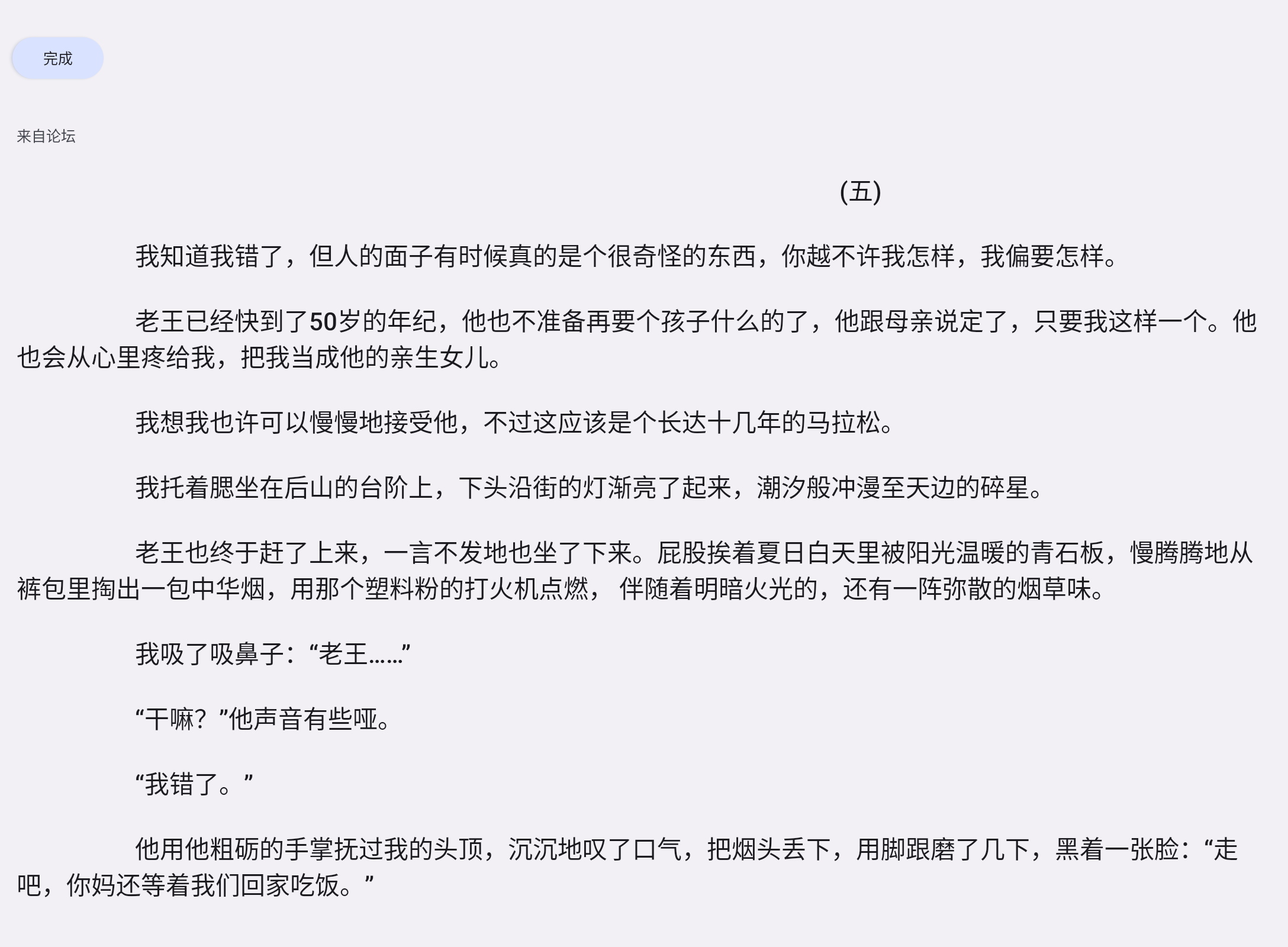 完成

来自论坛

(五)

我知道我错了，但人的面子有时候真的是个很奇怪的东西，你越不许我怎样，我偏要怎样。

老王已经快到了50岁的年纪，他也不准备再要个孩子什么的了，他跟母亲说定了，只要我这样一个。他也会从心里疼给我，把我当成他的亲生女儿。

我想我也许可以慢慢地接受他，不过这应该是个长达十几年的马拉松。

我托着腮坐在后山的台阶上，下头沿街的灯渐亮了起来，潮汐般冲漫至天边的碎星。

老王也终于赶了上来，一言不发地也坐了下来。屁股挨着夏日白天里被阳光温暖的青石板，慢腾腾地从裤包里掏出一包中华烟，用那个塑料粉的打火机点燃， 伴随着明暗火光的，还有一阵弥散的烟草味。

我吸了吸鼻子：“老王……”

“干嘛？”他声音有些哑。

“我错了。”

他用他粗砺的手掌抚过我的头顶，沉沉地叹了口气，把烟头丢下，用脚跟磨了几下，黑着一张脸：“走吧，你妈还等着我们回家吃饭。”